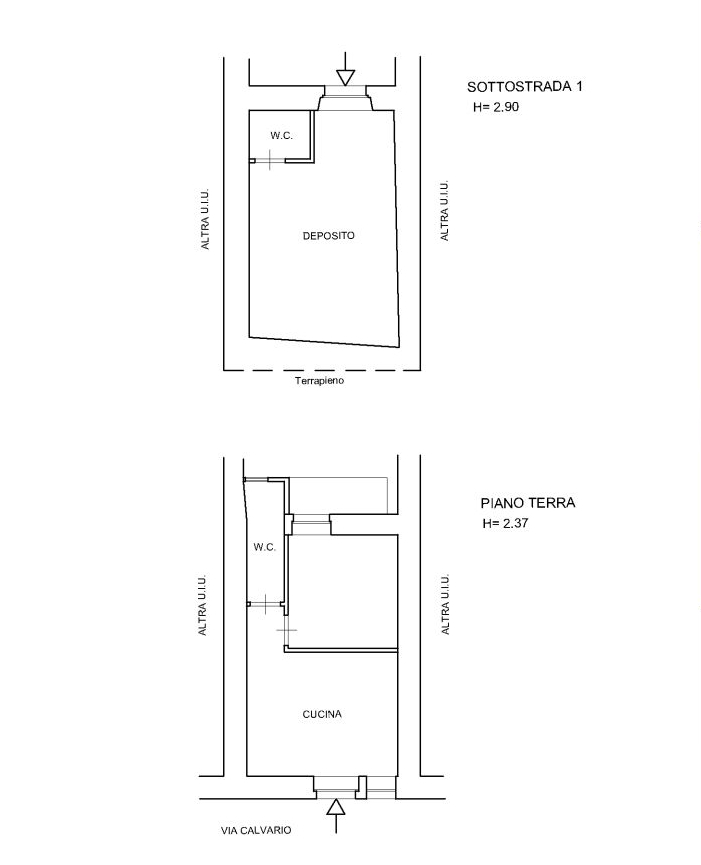 SOTTOSTRADA 1
H= 2.90

W.C.

ALTRA U.I.U.

DEPOSITO

ALTRA U.I.U.

Terrapieno

PIANO TERRA
H= 2.37

W.C.

ALTRA U.I.U.

ALTRA U.I.U.

CUCINA

VIA CALVARIO